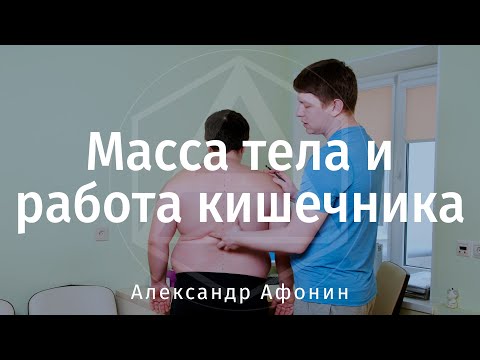 Масса тела и работа кишечника

Александр Афонин